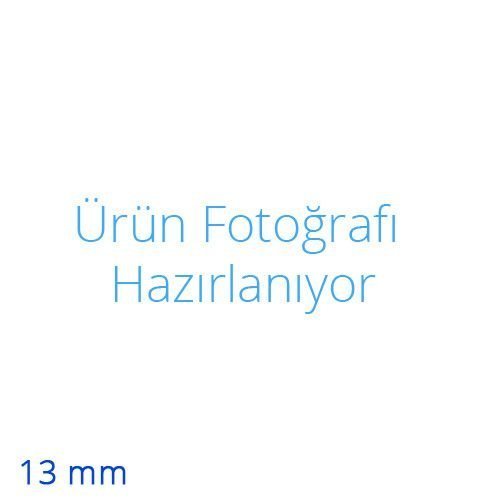 Ürün Fotoğrafı Hazırlanıyor

13 mm